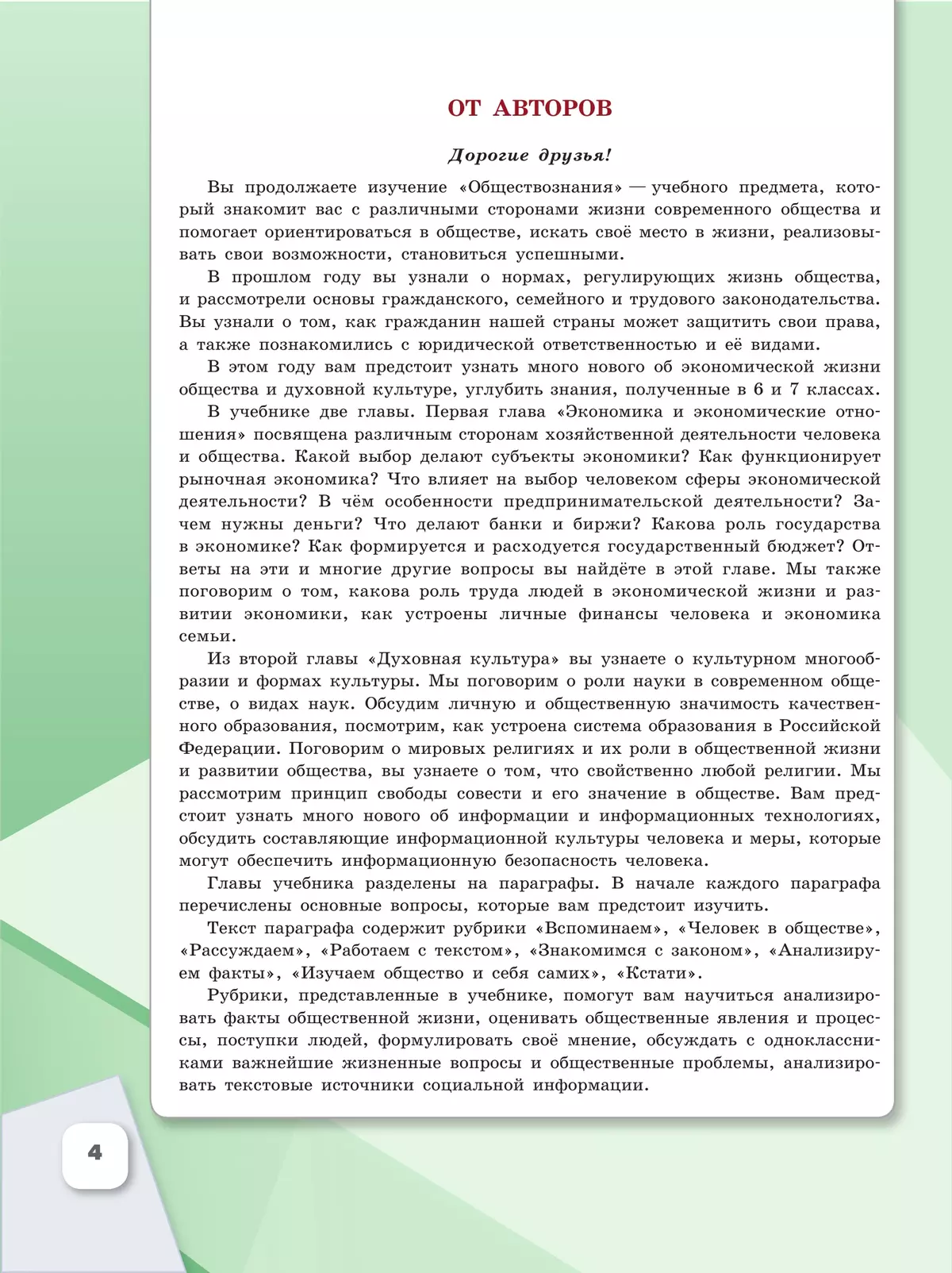 ОТ АВТОРОВ

Дорогие друзья!

Вы продолжаете изучение «Обществознания» — учебного предмета, который знакомит вас с различными сторонами жизни современного общества и помогает ориентироваться в обществе, искать своё место в жизни, реализовывать свои возможности, становиться успешными.

В прошлом году вы узнали о нормах, регулирующих жизнь общества, и рассмотрели основы гражданского, семейного и трудового законодательства. Вы узнали о том, как гражданин нашей страны может защитить свои права, а также познакомились с юридической ответственностью и её видами.

В этом году вам предстоит узнать много нового об экономической жизни общества и духовной культуре, углубить знания, полученные в 6 и 7 классах.

В учебнике две главы. Первая глава «Экономика и экономические отношения» посвящена различным сторонам хозяйственной деятельности человека и общества. Какой выбор делают субъекты экономики? Как функционирует рыночная экономика? Что влияет на выбор человеком сферы экономической деятельности? В чём особенности предпринимательской деятельности? Зачем нужны деньги? Что делают банки и биржи? Какова роль государства в экономике? Как формируется и расходуется государственный бюджет? Ответы на эти и многие другие вопросы вы найдёте в этой главе. Мы также поговорим о том, какова роль труда людей в экономической жизни и развитии экономики, как устроены личные финансы человека и экономика семьи.

Из второй главы «Духовная культура» вы узнаете о культурном многообразии и формах культуры. Мы поговорим о роли науки в современном обществе, о видах наук. Обсудим личную и общественную значимость качественного образования, посмотрим, как устроена система образования в Российской Федерации. Поговорим о мировых религиях и их роли в общественной жизни и развитии общества, вы узнаете о том, что свойственно любой религии. Мы рассмотрим принцип свободы совести и его значение в обществе. Вам предстоит узнать много нового об информации и информационных технологиях, обсудить составляющие информационной культуры человека и меры, которые могут обеспечить информационную безопасность человека.

Главы учебника разделены на параграфы. В начале каждого параграфа перечислены основные вопросы, которые вам предстоит изучить.

Текст параграфа содержит рубрики «Вспоминаем», «Человек в обществе», «Рассуждаем», «Работаем с текстом», «Знакомимся с законом», «Анализируем факты», «Изучаем общество и себя самих», «Кстати».

Рубрики, представленные в учебнике, помогут вам научиться анализировать факты общественной жизни, оценивать общественные явления и процессы, поступки людей, формулировать своё мнение, обсуждать с одноклассниками важнейшие жизненные вопросы и общественные проблемы, анализировать текстовые источники социальной информации.

4